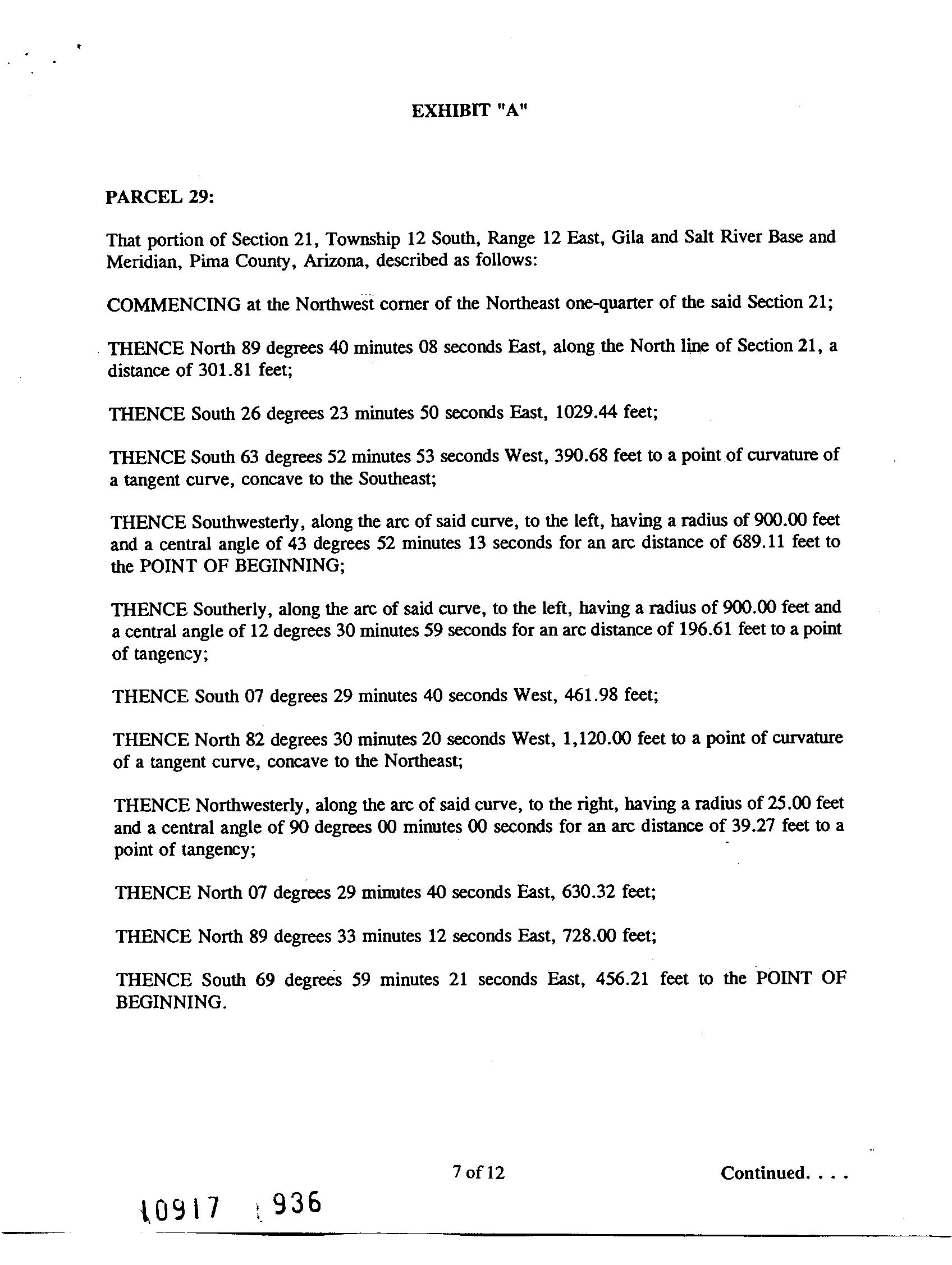 EXHIBIT "A"

PARCEL 29:

That portion of Section 21, Township 12 South, Range 12 East, Gila and Salt River Base and Meridian, Pima County, Arizona, described as follows:

COMMENCING at the Northwest corner of the Northeast one-quarter of the said Section 21;

THENCE North 89 degrees 40 minutes 08 seconds East, along the North line of Section 21, a distance of 301.81 feet;

THENCE South 26 degrees 23 minutes 50 seconds East, 1029.44 feet;

THENCE South 63 degrees 52 minutes 53 seconds West, 390.68 feet to a point of curvature of a tangent curve, concave to the Southeast;

THENCE Southwesterly, along the arc of said curve, to the left, having a radius of 900.00 feet and a central angle of 43 degrees 52 minutes 13 seconds for an arc distance of 689.11 feet to the POINT OF BEGINNING;

THENCE Southerly, along the arc of said curve, to the left, having a radius of 900.00 feet and a central angle of 12 degrees 30 minutes 59 seconds for an arc distance of 196.61 feet to a point of tangency;

THENCE South 07 degrees 29 minutes 40 seconds West, 461.98 feet;

THENCE North 82 degrees 30 minutes 20 seconds West, 1,120.00 feet to a point of curvature of a tangent curve, concave to the Northeast;

THENCE Northwesterly, along the arc of said curve, to the right, having a radius of 25.00 feet and a central angle of 90 degrees 00 minutes 00 seconds for an arc distance of 39.27 feet to a point of tangency;

THENCE North 07 degrees 29 minutes 40 seconds East, 630.32 feet;

THENCE North 89 degrees 33 minutes 12 seconds East, 728.00 feet;

THENCE South 69 degrees 59 minutes 21 seconds East, 456.21 feet to the POINT OF BEGINNING.

7 of 12

Continued. . . .

10917 936